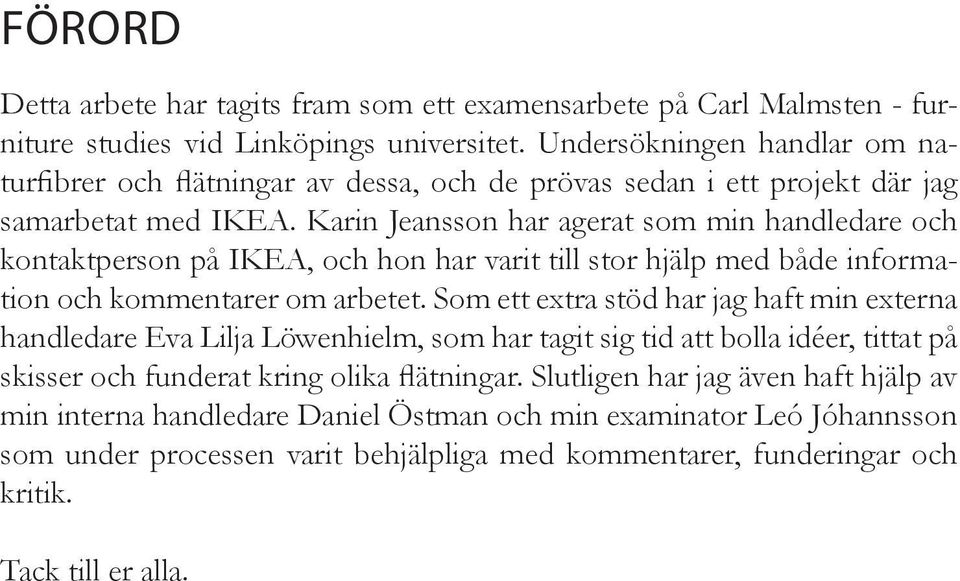 FÖRORD

Detta arbete har tagits fram som ett examensarbete på Carl Malmsten - furniture studies vid Linköpings universitet. Undersökningen handlar om naturfibrer och flätningar av dessa, och de prövas sedan i ett projekt där jag samarbetat med IKEA. Karin Jeansson har agerat som min handledare och kontaktperson på IKEA, och hon har varit till stor hjälp med både information och kommentarer om arbetet. Som ett extra stöd har jag haft min externa handledare Eva Lilja Löwenhielm, som har tagit sig tid att bolla idéer, tittat på skisser och funderat kring olika flätningar. Slutligen har jag även haft hjälp av min interna handledare Daniel Östman och min examinator Leó Jóhannsson som under processen varit behjälpliga med kommentarer, funderingar och kritik.

Tack till er alla.